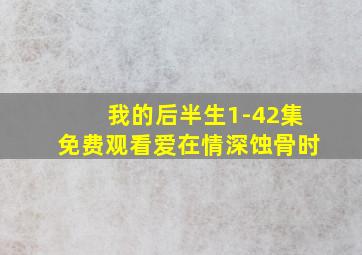 我的后半生1-42集
免费观看爱在情深蚀骨时